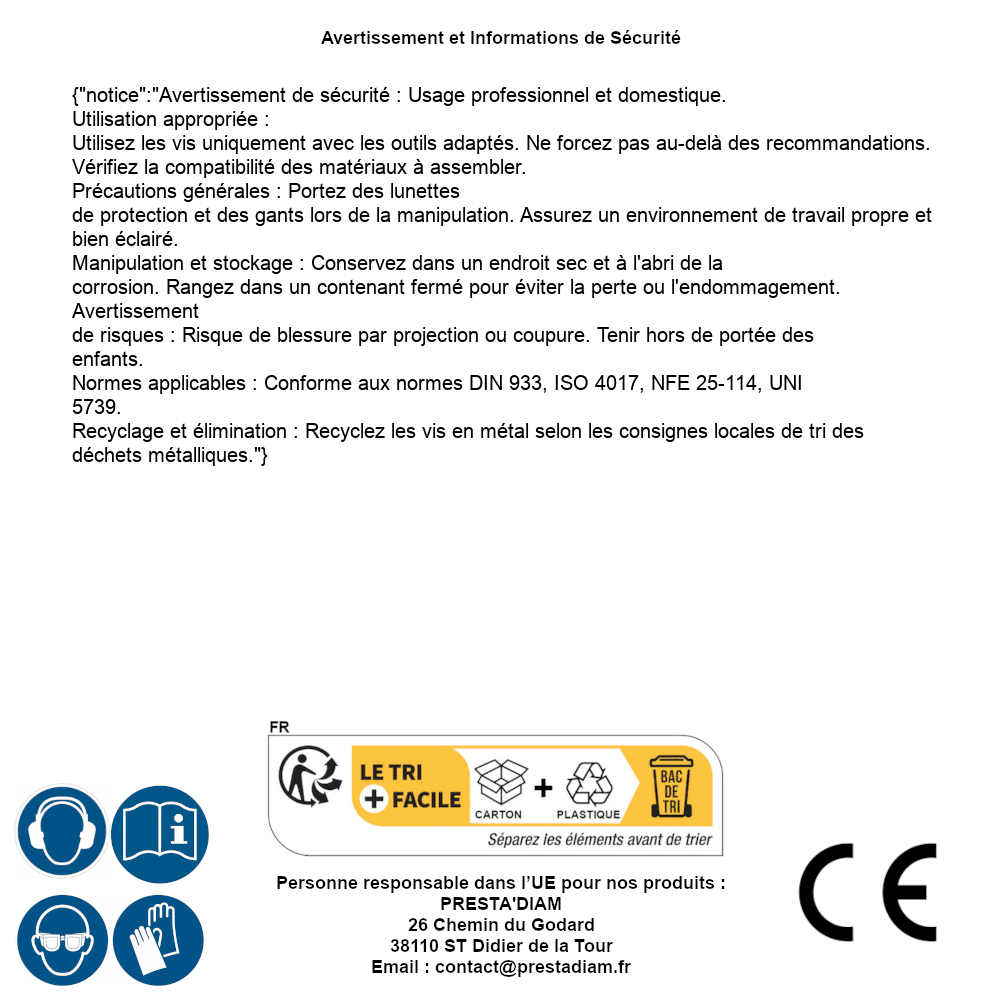 Avertissement et Informations de Sécurité

{"notice":"Avertissement de sécurité : Usage professionnel et domestique.
Utilisation appropriée :
Utilisez les vis uniquement avec les outils adaptés. Ne forcez pas au-delà des recommandations. Vérifiez la compatibilité des matériaux à assembler.
Précautions générales : Portez des lunettes de protection et des gants lors de la manipulation. Assurez un environnement de travail propre et bien éclairé.
Manipulation et stockage : Conservez dans un endroit sec et à l'abri de la corrosion. Rangez dans un contenant fermé pour éviter la perte ou l'endommagement.
Avertissement de risques : Risque de blessure par projection ou coupure. Tenir hors de portée des enfants.
Normes applicables : Conforme aux normes DIN 933, ISO 4017, NFE 25-114, UNI 5739.
Recyclage et élimination : Recyclez les vis en métal selon les consignes locales de tri des déchets métalliques."}

FR
LE TRI + FACILE
CARTON + PLASTIQUE
BAC DE TRI
Séparez les éléments avant de trier

Personne responsable dans l'UE pour nos produits :
PRESTA'DIAM
26 Chemin du Godard
38110 ST Didier de la Tour
Email : contact@prestadiam.fr

CE